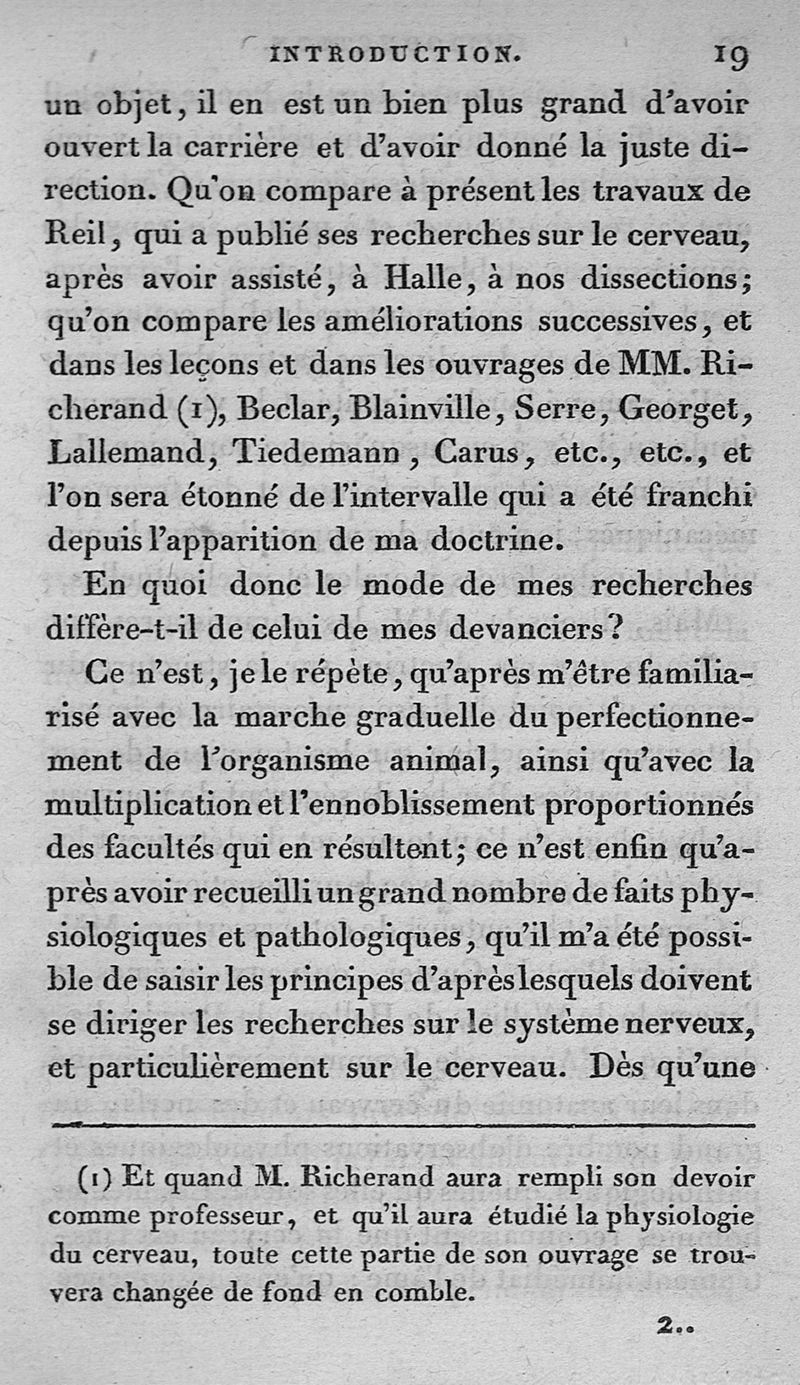 INTRODUCTION. 19

un objet, il en est un bien plus grand d'avoir ouvert la carrière et d'avoir donné la juste direction. Qu'on compare à présent les travaux de Reil, qui a publié ses recherches sur le cerveau, après avoir assisté, à Halle, à nos dissections; qu'on compare les améliorations successives, et dans les leçons et dans les ouvrages de MM. Richerand (1), Beclar, Blainville, Serre, Georget, Lallemand, Tiedemann, Carus, etc., etc., et l'on sera étonné de l'intervalle qui a été franchi depuis l'apparition de ma doctrine.

En quoi donc le mode de mes recherches diffère-t-il de celui de mes devanciers?

Ce n'est, je le répète, qu'après m'être familiarisé avec la marche graduelle du perfectionnement de l'organisme animal, ainsi qu'avec la multiplication et l'ennoblissement proportionnés des facultés qui en résultent; ce n'est enfin qu'après avoir recueilli un grand nombre de faits physiologiques et pathologiques, qu'il m'a été possible de saisir les principes d'après lesquels doivent se diriger les recherches sur le système nerveux, et particulièrement sur le cerveau. Dès qu'une

(1) Et quand M. Richerand aura rempli son devoir comme professeur, et qu'il aura étudié la physiologie du cerveau, toute cette partie de son ouvrage se trouvera changée de fond en comble.

2..